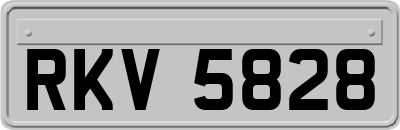 RKV 5828